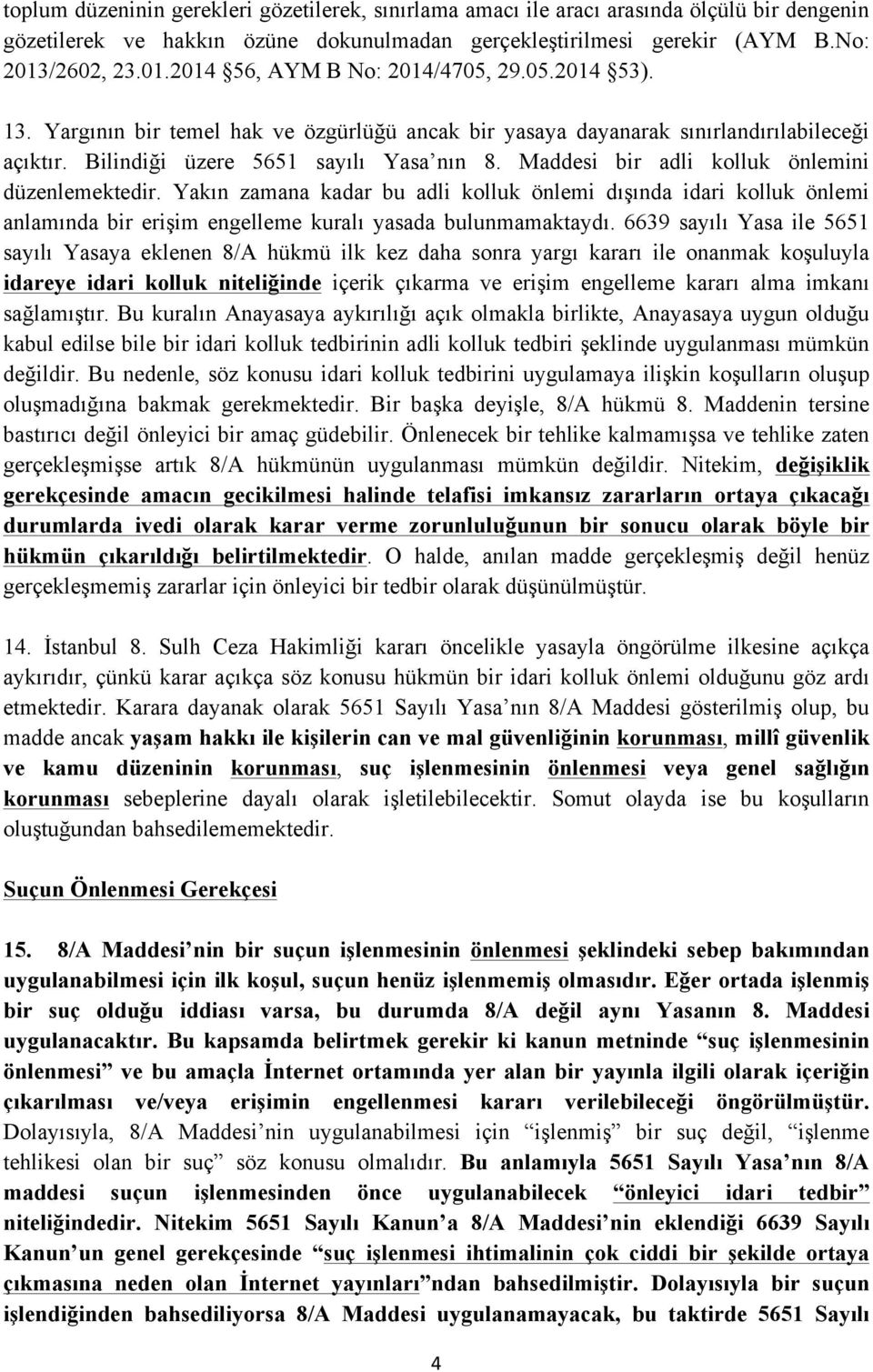 toplum düzeninin gerekleri gözetilerek, sınırlama amacı ile aracı arasında ölçülü bir dengenin gözetilerek ve hakkın özüne dokunulmadan gerçekleştirilmesi gerekir (AYM B.No: 2013/2602, 23.01.2014 §56, AYM B No: 2014/4705, 29.05.2014 §53).

13. Yargının bir temel hak ve özgürlüğü ancak bir yasaya dayanarak sınırlandırılabileceği açıktır. Bilindiği üzere 5651 sayılı Yasa'nın 8. Maddesi bir adli kolluk önlemini düzenlemektedir. Yakın zamana kadar bu adli kolluk önlemi dışında idari kolluk önlemi anlamında bir erişim engelleme kuralı yasada bulunmamaktaydı. 6639 sayılı Yasa ile 5651 sayılı Yasaya eklenen 8/A hükmü ilk kez daha sonra yargı kararı ile onanmak koşuluyla idareye idari kolluk niteliğinde içerik çıkarma ve erişim engelleme kararı alma imkanı sağlamıştır. Bu kuralın Anayasaya aykırılığı açık olmakla birlikte, Anayasaya uygun olduğu kabul edilse bile bir idari kolluk tedbirinin adli kolluk tedbiri şeklinde uygulanması mümkün değildir. Bu nedenle, söz konusu idari kolluk tedbirini uygulamaya ilişkin koşulların oluşup oluşmadığına bakmak gerekmektedir. Bir başka deyişle, 8/A hükmü 8. Maddenin tersine bastırıcı değil önleyici bir amaç güdebilir. Önlenecek bir tehlike kalmamışsa ve tehlike zaten gerçekleşmişse artık 8/A hükmünün uygulanması mümkün değildir. Nitekim, değişiklik gerekçesinde amacın gecikilmesi halinde telafisi imkansız zararların ortaya çıkacağı durumlarda ivedi olarak karar verme zorunluluğunun bir sonucu olarak böyle bir hükmün çıkarıldığı belirtilmektedir. O halde, anılan madde gerçekleşmiş değil henüz gerçekleşmemiş zararlar için önleyici bir tedbir olarak düşünülmüştür.

14. İstanbul 8. Sulh Ceza Hakimliği kararı öncelikle yasayla öngörülme ilkesine açıkça aykırıdır, çünkü karar açıkça söz konusu hükmün bir idari kolluk önlemi olduğunu göz ardı etmektedir. Karara dayanak olarak 5651 Sayılı Yasa'nın 8/A Maddesi gösterilmiş olup, bu madde ancak yaşam hakkı ile kişilerin can ve mal güvenliğinin korunması, millî güvenlik ve kamu düzeninin korunması, suç işlenmesinin önlenmesi veya genel sağlığın korunması sebeplerine dayalı olarak işletilebilecektir. Somut olayda ise bu koşulların oluştuğundan bahsedilememektedir.

Suçun Önlenmesi Gerekçesi

15. 8/A Maddesi'nin bir suçun işlenmesinin önlenmesi şeklindeki sebep bakımından uygulanabilmesi için ilk koşul, suçun henüz işlenmemiş olmasıdır. Eğer ortada işlenmiş bir suç olduğu iddiası varsa, bu durumda 8/A değil aynı Yasanın 8. Maddesi uygulanacaktır. Bu kapsamda belirtmek gerekir ki kanun metninde "suç işlenmesinin önlenmesi" ve bu amaçla İnternet ortamında yer alan bir yayınla ilgili olarak içeriğin çıkarılması ve/veya erişimin engellenmesi kararı verilebileceği öngörülmüştür. Dolayısıyla, 8/A Maddesi'nin uygulanabilmesi için "işlenmiş" bir suç değil, "işlenme tehlikesi olan bir suç" söz konusu olmalıdır. Bu anlamıyla 5651 Sayılı Yasa'nın 8/A maddesi suçun işlenmesinden önce uygulanabilecek "önleyici idari tedbir" niteliğindedir. Nitekim 5651 Sayılı Kanun'a 8/A Maddesi'nin eklendiği 6639 Sayılı Kanun'un genel gerekçesinde "suç işlenmesi ihtimalinin çok ciddi bir şekilde ortaya çıkmasına neden olan İnternet yayınları"ndan bahsedilmiştir. Dolayısıyla bir suçun işlendiğinden bahsediliyorsa 8/A Maddesi uygulanamayacak, bu taktirde 5651 Sayılı

4